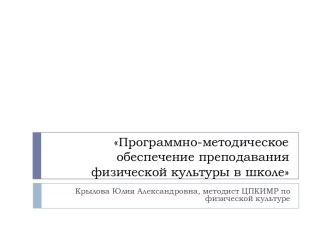 «Программно-методическое обеспечение преподавания физической культуры в школе»

Крылова Юлия Александровна, методист ЦПКИМР по физической культуре